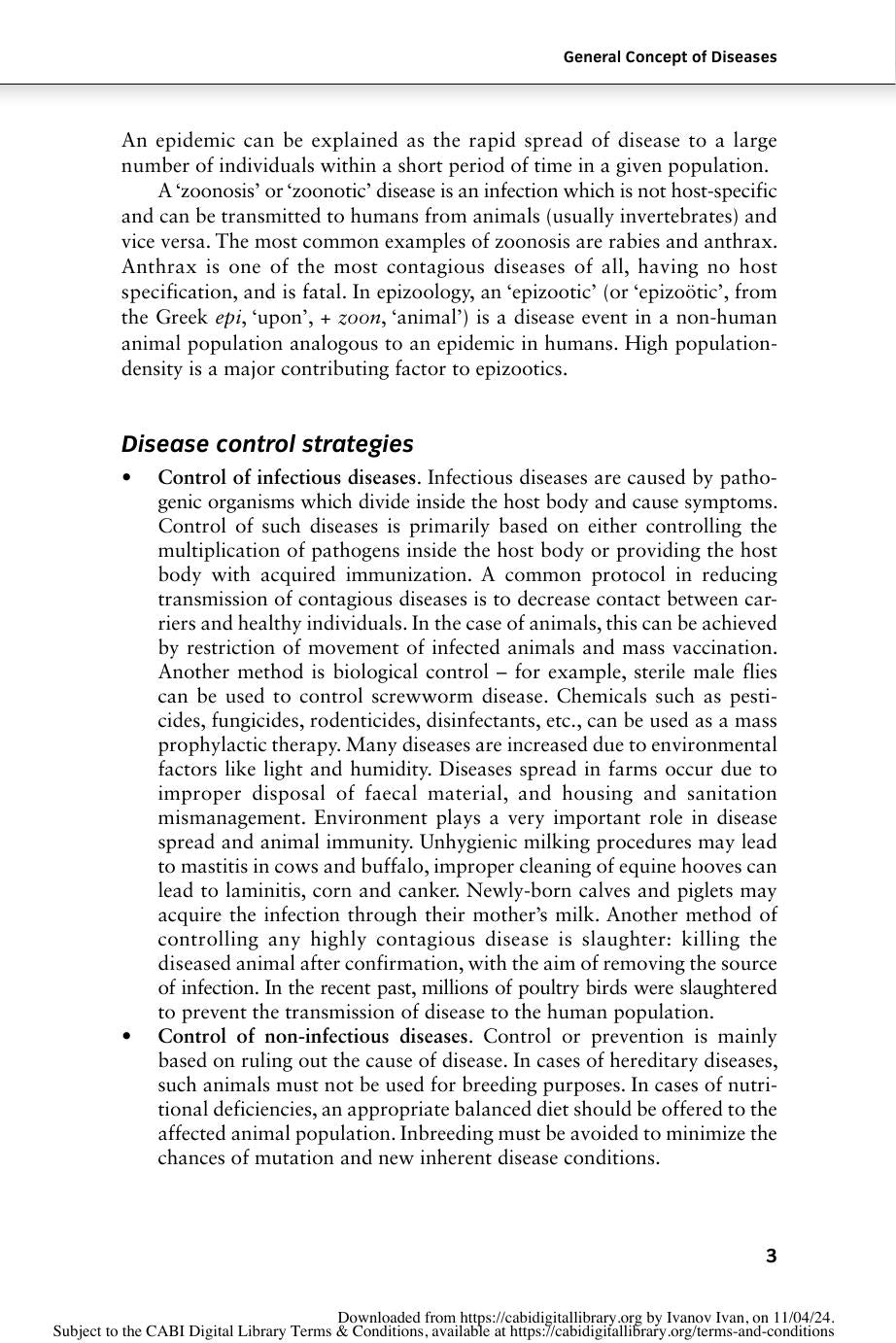 General Concept of Diseases

An epidemic can be explained as the rapid spread of disease to a large number of individuals within a short period of time in a given population.

A 'zoonosis' or 'zoonotic' disease is an infection which is not host-specific and can be transmitted to humans from animals (usually invertebrates) and vice versa. The most common examples of zoonosis are rabies and anthrax. Anthrax is one of the most contagious diseases of all, having no host specification, and is fatal. In epizoology, an 'epizootic' (or 'epizoötic', from the Greek epi, 'upon', + zoon, 'animal') is a disease event in a non-human animal population analogous to an epidemic in humans. High population-density is a major contributing factor to epizootics.

Disease control strategies

• Control of infectious diseases. Infectious diseases are caused by pathogenic organisms which divide inside the host body and cause symptoms. Control of such diseases is primarily based on either controlling the multiplication of pathogens inside the host body or providing the host body with acquired immunization. A common protocol in reducing transmission of contagious diseases is to decrease contact between carriers and healthy individuals. In the case of animals, this can be achieved by restriction of movement of infected animals and mass vaccination. Another method is biological control – for example, sterile male flies can be used to control screwworm disease. Chemicals such as pesticides, fungicides, rodenticides, disinfectants, etc., can be used as a mass prophylactic therapy. Many diseases are increased due to environmental factors like light and humidity. Diseases spread in farms occur due to improper disposal of faecal material, and housing and sanitation mismanagement. Environment plays a very important role in disease spread and animal immunity. Unhygienic milking procedures may lead to mastitis in cows and buffalo, improper cleaning of equine hooves can lead to laminitis, corn and canker. Newly-born calves and piglets may acquire the infection through their mother's milk. Another method of controlling any highly contagious disease is slaughter: killing the diseased animal after confirmation, with the aim of removing the source of infection. In the recent past, millions of poultry birds were slaughtered to prevent the transmission of disease to the human population.
• Control of non-infectious diseases. Control or prevention is mainly based on ruling out the cause of disease. In cases of hereditary diseases, such animals must not be used for breeding purposes. In cases of nutritional deficiencies, an appropriate balanced diet should be offered to the affected animal population. Inbreeding must be avoided to minimize the chances of mutation and new inherent disease conditions.

3

Downloaded from https://cabidigitallibrary.org by Ivanov Ivan, on 11/04/24.
Subject to the CABI Digital Library Terms & Conditions, available at https://cabidigitallibrary.org/terms-and-conditions